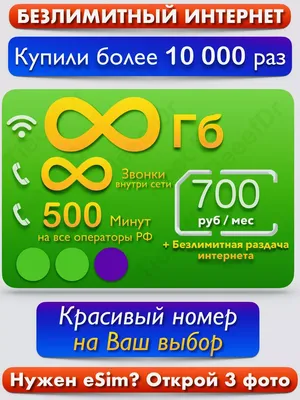 БЕЗЛИМИТНЫЙ ИНТЕРНЕТ

Купили более 10 000 раз

∞ Гб

∞ Звонки внутри сети

500 Минут на все операторы РФ

700 руб / мес

+ Безлимитная раздача интернета

Красивый номер на Ваш выбор

Нужен eSim? Открой 3 фото